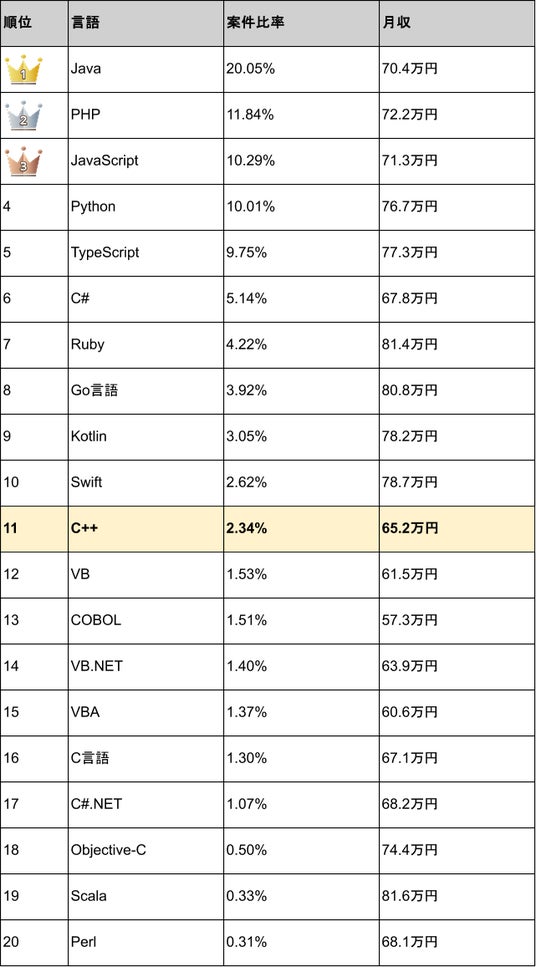 | 順位 | 言語 | 案件比率 | 月収 |
|---|---|---|---|
| 1 | Java | 20.05% | 70.4万円 |
| 2 | PHP | 11.84% | 72.2万円 |
| 3 | JavaScript | 10.29% | 71.3万円 |
| 4 | Python | 10.01% | 76.7万円 |
| 5 | TypeScript | 9.75% | 77.3万円 |
| 6 | C# | 5.14% | 67.8万円 |
| 7 | Ruby | 4.22% | 81.4万円 |
| 8 | Go言語 | 3.92% | 80.8万円 |
| 9 | Kotlin | 3.05% | 78.2万円 |
| 10 | Swift | 2.62% | 78.7万円 |
| 11 | C++ | 2.34% | 65.2万円 |
| 12 | VB | 1.53% | 61.5万円 |
| 13 | COBOL | 1.51% | 57.3万円 |
| 14 | VB.NET | 1.40% | 63.9万円 |
| 15 | VBA | 1.37% | 60.6万円 |
| 16 | C言語 | 1.30% | 67.1万円 |
| 17 | C#.NET | 1.07% | 68.2万円 |
| 18 | Objective-C | 0.50% | 74.4万円 |
| 19 | Scala | 0.33% | 81.6万円 |
| 20 | Perl | 0.31% | 68.1万円 |